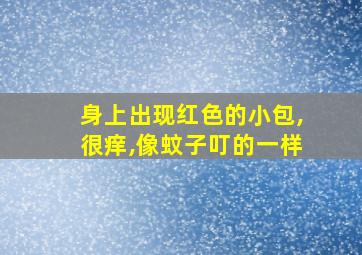 身上出现红色的小包,很痒,像蚊子叮的一样